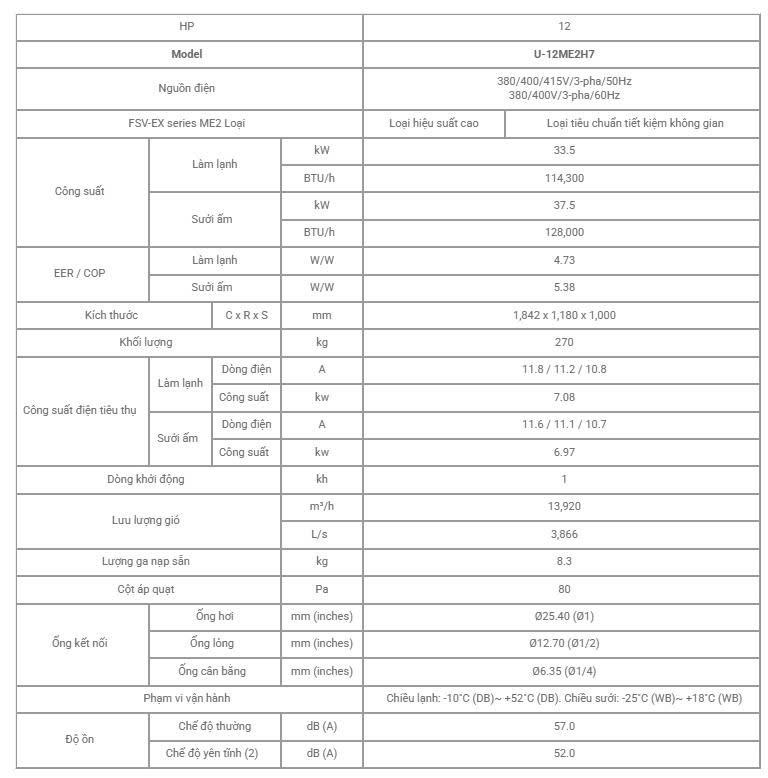 | HP | | | | 12 | |
|---|---|---|---|---|---|
| **Model** | | | | **U-12ME2H7** | |
| Nguồn điện | | | | 380/400/415V/3-pha/50Hz 380/400V/3-pha/60Hz | |
| FSV-EX series ME2 Loại | | | | Loại hiệu suất cao | Loại tiêu chuẩn tiết kiệm không gian |
| Công suất | Làm lạnh | | kW | 33.5 | |
| | | | BTU/h | 114,300 | |
| | Sưởi ấm | | kW | 37.5 | |
| | | | BTU/h | 128,000 | |
| EER / COP | Làm lạnh | | W/W | 4.73 | |
| | Sưởi ấm | | W/W | 5.38 | |
| Kích thước | | C x R x S | mm | 1,842 x 1,180 x 1,000 | |
| Khối lượng | | | kg | 270 | |
| Công suất điện tiêu thụ | Làm lạnh | Dòng điện | A | 11.8 / 11.2 / 10.8 | |
| | | Công suất | kw | 7.08 | |
| | Sưởi ấm | Dòng điện | A | 11.6 / 11.1 / 10.7 | |
| | | Công suất | kw | 6.97 | |
| Dòng khởi động | | | kh | 1 | |
| Lưu lượng gió | | | m³/h | 13,920 | |
| | | | L/s | 3,866 | |
| Lượng ga nạp sẵn | | | kg | 8.3 | |
| Cột áp quạt | | | Pa | 80 | |
| Ống kết nối | Ống hơi | | mm (inches) | Ø25.40 (Ø1) | |
| | Ống lỏng | | mm (inches) | Ø12.70 (Ø1/2) | |
| | Ống cân bằng | | mm (inches) | Ø6.35 (Ø1/4) | |
| Phạm vi vận hành | | | | Chiều lạnh: -10°C (DB)~ +52°C (DB). Chiều sưởi: -25°C (WB)~ +18°C (WB) | |
| Độ ồn | Chế độ thường | | dB (A) | 57.0 | |
| | Chế độ yên tĩnh (2) | | dB (A) | 52.0 | |